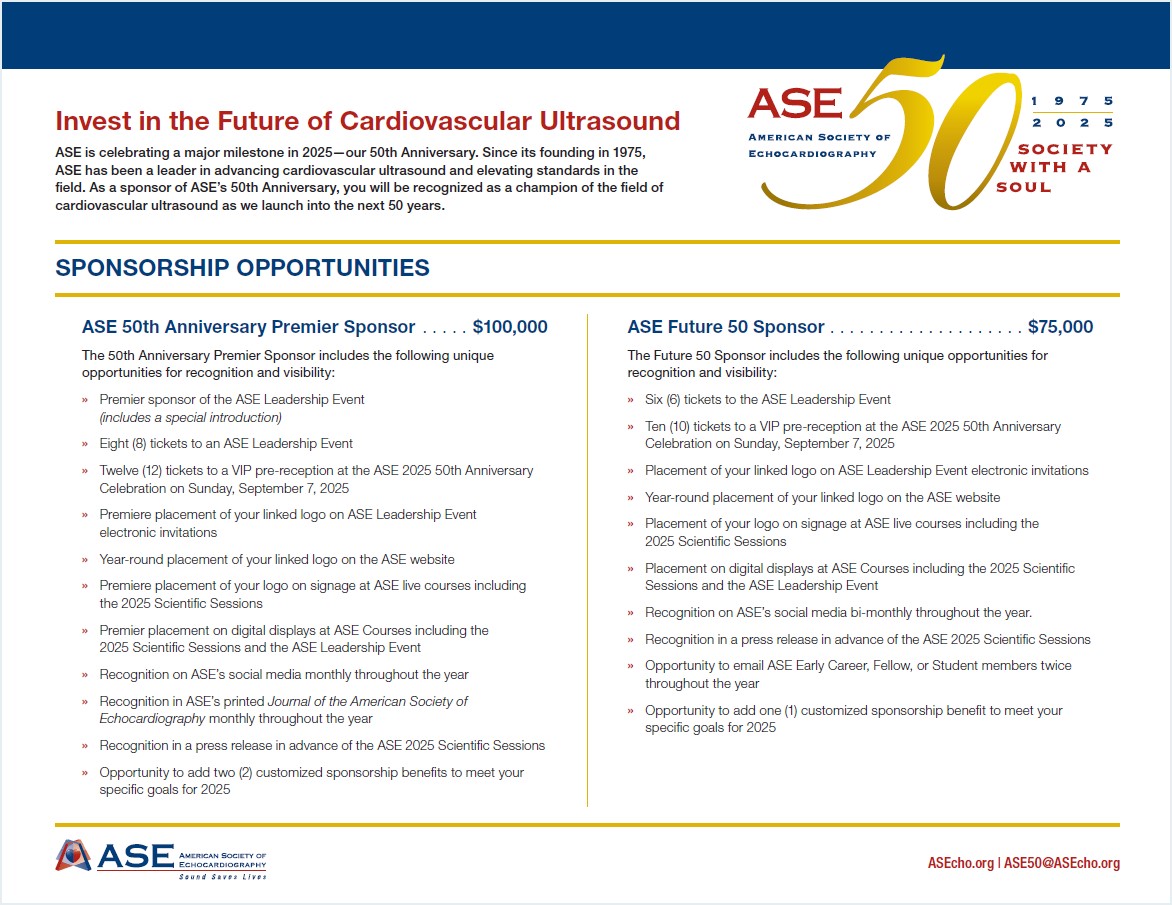 Invest in the Future of Cardiovascular Ultrasound

ASE is celebrating a major milestone in 2025—our 50th Anniversary. Since its founding in 1975, ASE has been a leader in advancing cardiovascular ultrasound and elevating standards in the field. As a sponsor of ASE's 50th Anniversary, you will be recognized as a champion of the field of cardiovascular ultrasound as we launch into the next 50 years.

ASE AMERICAN SOCIETY OF ECHOCARDIOGRAPHY 50 1975 2025 SOCIETY WITH A SOUL

SPONSORSHIP OPPORTUNITIES

ASE 50th Anniversary Premier Sponsor . . . . . $100,000

The 50th Anniversary Premier Sponsor includes the following unique opportunities for recognition and visibility:

» Premier sponsor of the ASE Leadership Event (includes a special introduction)
» Eight (8) tickets to an ASE Leadership Event
» Twelve (12) tickets to a VIP pre-reception at the ASE 2025 50th Anniversary Celebration on Sunday, September 7, 2025
» Premiere placement of your linked logo on ASE Leadership Event electronic invitations
» Year-round placement of your linked logo on the ASE website
» Premiere placement of your logo on signage at ASE live courses including the 2025 Scientific Sessions
» Premier placement on digital displays at ASE Courses including the 2025 Scientific Sessions and the ASE Leadership Event
» Recognition on ASE's social media monthly throughout the year
» Recognition in ASE's printed Journal of the American Society of Echocardiography monthly throughout the year
» Recognition in a press release in advance of the ASE 2025 Scientific Sessions
» Opportunity to add two (2) customized sponsorship benefits to meet your specific goals for 2025

ASE Future 50 Sponsor . . . . . . . . . . . . . . . . . . . . $75,000

The Future 50 Sponsor includes the following unique opportunities for recognition and visibility:

» Six (6) tickets to the ASE Leadership Event
» Ten (10) tickets to a VIP pre-reception at the ASE 2025 50th Anniversary Celebration on Sunday, September 7, 2025
» Placement of your linked logo on ASE Leadership Event electronic invitations
» Year-round placement of your linked logo on the ASE website
» Placement of your logo on signage at ASE live courses including the 2025 Scientific Sessions
» Placement on digital displays at ASE Courses including the 2025 Scientific Sessions and the ASE Leadership Event
» Recognition on ASE's social media bi-monthly throughout the year.
» Recognition in a press release in advance of the ASE 2025 Scientific Sessions
» Opportunity to email ASE Early Career, Fellow, or Student members twice throughout the year
» Opportunity to add one (1) customized sponsorship benefit to meet your specific goals for 2025

ASE AMERICAN SOCIETY OF ECHOCARDIOGRAPHY Sound Saves Lives

ASEcho.org | ASE50@ASEcho.org